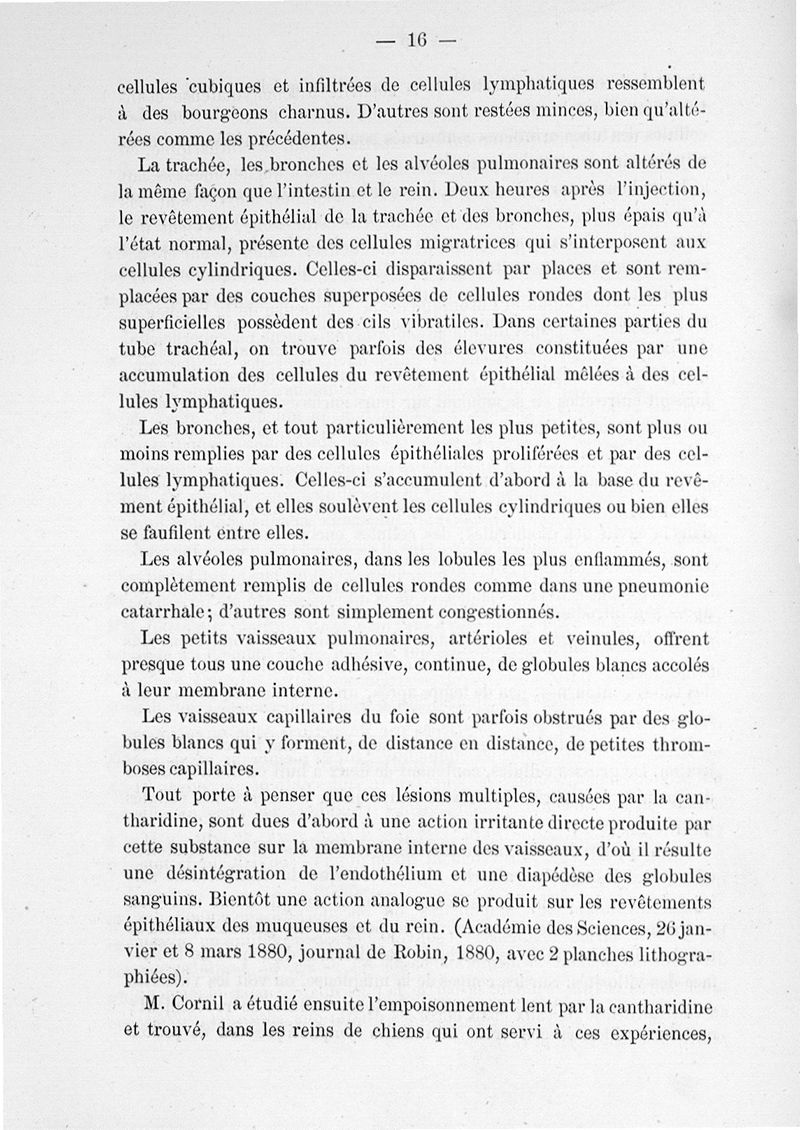 — 16 —

cellules cubiques et infiltrées de cellules lymphatiques ressemblent à des bourgeons charnus. D'autres sont restées minces, bien qu'altérées comme les précédentes.

La trachée, les bronches et les alvéoles pulmonaires sont altérés de la même façon que l'intestin et le rein. Deux heures après l'injection, le revêtement épithélial de la trachée et des bronches, plus épais qu'à l'état normal, présente des cellules migratrices qui s'interposent aux cellules cylindriques. Celles-ci disparaissent par places et sont remplacées par des couches superposées de cellules rondes dont les plus superficielles possèdent des cils vibratiles. Dans certaines parties du tube trachéal, on trouve parfois des élevures constituées par une accumulation des cellules du revêtement épithélial mêlées à des cellules lymphatiques.

Les bronches, et tout particulièrement les plus petites, sont plus ou moins remplies par des cellules épithéliales proliférées et par des cellules lymphatiques. Celles-ci s'accumulent d'abord à la base du revêtement épithélial, et elles soulèvent les cellules cylindriques ou bien elles se faufilent entre elles.

Les alvéoles pulmonaires, dans les lobules les plus enflammés, sont complètement remplis de cellules rondes comme dans une pneumonie catarrhale; d'autres sont simplement congestionnés.

Les petits vaisseaux pulmonaires, artérioles et veinules, offrent presque tous une couche adhésive, continue, de globules blancs accolés à leur membrane interne.

Les vaisseaux capillaires du foie sont parfois obstrués par des globules blancs qui y forment, de distance en distance, de petites thromboses capillaires.

Tout porte à penser que ces lésions multiples, causées par la cantharidine, sont dues d'abord à une action irritante directe produite par cette substance sur la membrane interne des vaisseaux, d'où il résulte une désintégration de l'endothélium et une diapédèse des globules sanguins. Bientôt une action analogue se produit sur les revêtements épithéliaux des muqueuses et du rein. (Académie des Sciences, 26 janvier et 8 mars 1880, journal de Robin, 1880, avec 2 planches lithographiées).

M. Cornil a étudié ensuite l'empoisonnement lent par la cantharidine et trouvé, dans les reins de chiens qui ont servi à ces expériences,